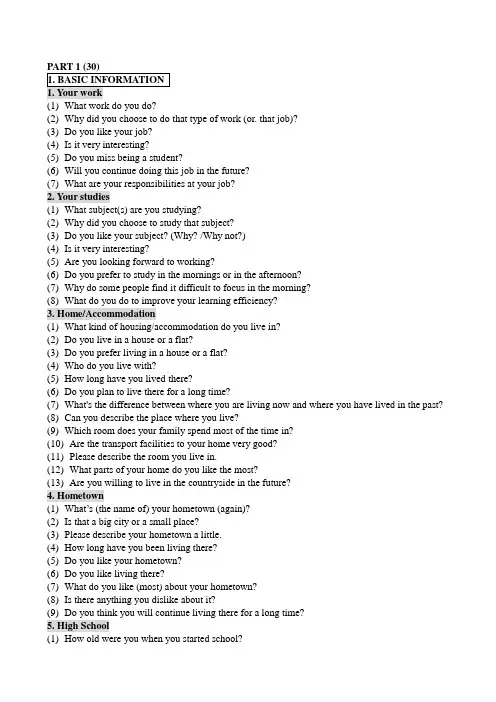 PART 1 (30)
I. BASIC INFORMATION
1. Your work
(1) What work do you do?
(2) Why did you choose to do that type of work (or. that job)?
(3) Do you like your job?
(4) Is it very interesting?
(5) Do you miss being a student?
(6) Will you continue doing this job in the future?
(7) What are your responsibilities at your job?
2. Your studies
(1) What subject(s) are you studying?
(2) Why did you choose to study that subject?
(3) Do you like your subject? (Why? /Why not?)
(4) Is it very interesting?
(5) Are you looking forward to working?
(6) Do you prefer to study in the mornings or in the afternoon?
(7) Why do some people find it difficult to focus in the morning?
(8) What do you do to improve your learning efficiency?
3. Home/Accommodation
(1) What kind of housing/accommodation do you live in?
(2) Do you live in a house or a flat?
(3) Do you prefer living in a house or a flat?
(4) Who do you live with?
(5) How long have you lived there?
(6) Do you plan to live there for a long time?
(7) What's the difference between where you are living now and where you have lived in the past?
(8) Can you describe the place where you live?
(9) Which room does your family spend most of the time in?
(10) Are the transport facilities to your home very good?
(11) Please describe the room you live in.
(12) What parts of your home do you like the most?
(13) Are you willing to live in the countryside in the future?
4. Hometown
(1) What's (the name of) your hometown (again)?
(2) Is that a big city or a small place?
(3) Please describe your hometown a little.
(4) How long have you been living there?
(5) Do you like your hometown?
(6) Do you like living there?
(7) What do you like (most) about your hometown?
(8) Is there anything you dislike about it?
(9) Do you think you will continue living there for a long time?
5. High School
(1) How old were you when you started school?